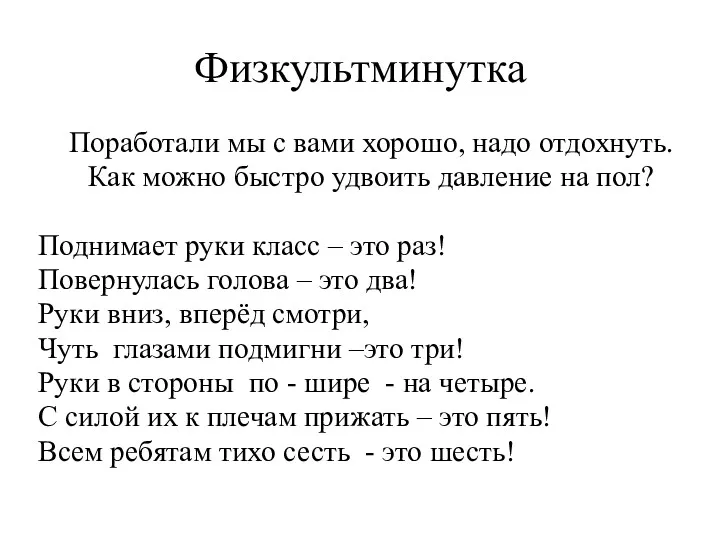 Физкультминутка

Поработали мы с вами хорошо, надо отдохнуть.
Как можно быстро удвоить давление на пол?

Поднимает руки класс – это раз!
Повернулась голова – это два!
Руки вниз, вперёд смотри,
Чуть глазами подмигни –это три!
Руки в стороны по - шире - на четыре.
С силой их к плечам прижать – это пять!
Всем ребятам тихо сесть - это шесть!